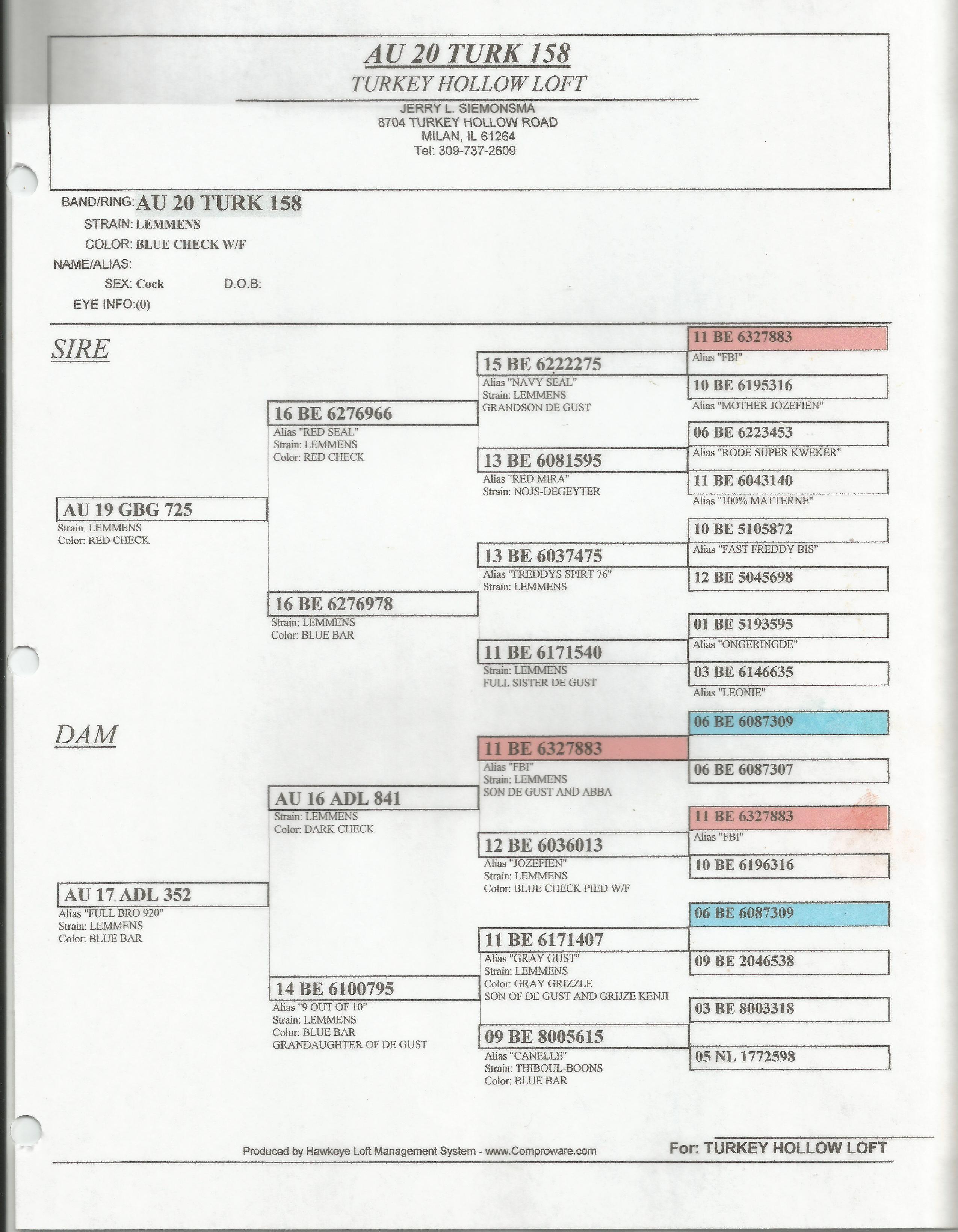 AU 20 TURK 158

TURKEY HOLLOW LOFT

JERRY L. SIEMONSMA
8704 TURKEY HOLLOW ROAD
MILAN, IL 61264
Tel: 309-737-2609

BAND/RING: AU 20 TURK 158
STRAIN: LEMMENS
COLOR: BLUE CHECK W/F
NAME/ALIAS:
SEX: Cock D.O.B:
EYE INFO:(0)

SIRE

AU 19 GBG 725
Strain: LEMMENS
Color: RED CHECK

16 BE 6276966
Alias "RED SEAL"
Strain: LEMMENS
Color: RED CHECK

16 BE 6276978
Strain: LEMMENS
Color: BLUE BAR

15 BE 6222275
Alias "NAVY SEAL"
Strain: LEMMENS
GRANDSON DE GUST

13 BE 6081595
Alias "RED MIRA"
Strain: NOJS-DEGEYTER

13 BE 6037475
Alias "FREDDYS SPIRT 76"
Strain: LEMMENS

11 BE 6171540
Strain: LEMMENS
FULL SISTER DE GUST

11 BE 6327883
Alias "FBI"

10 BE 6195316
Alias "MOTHER JOZEFIEN"

06 BE 6223453
Alias "RODE SUPER KWEKER"

11 BE 6043140
Alias "100% MATTERNE"

10 BE 5105872
Alias "FAST FREDDY BIS"

12 BE 5045698

01 BE 5193595
Alias "ONGERINGDE"

03 BE 6146635
Alias "LEONIE"

DAM

AU 17 ADL 352
Alias "FULL BRO 920"
Strain: LEMMENS
Color: BLUE BAR

AU 16 ADL 841
Strain: LEMMENS
Color: DARK CHECK

14 BE 6100795
Alias "9 OUT OF 10"
Strain: LEMMENS
Color: BLUE BAR
GRANDAUGHTER OF DE GUST

11 BE 6327883
Alias "FBI"
Strain: LEMMENS
SON DE GUST AND ABBA

12 BE 6036013
Alias "JOZEFIEN"
Strain: LEMMENS
Color: BLUE CHECK PIED W/F

11 BE 6171407
Alias "GRAY GUST"
Strain: LEMMENS
Color: GRAY GRIZZLE
SON OF DE GUST AND GRIJZE KENJI

09 BE 8005615
Alias "CANELLE"
Strain: THIBOUL-BOONS
Color: BLUE BAR

06 BE 6087309

06 BE 6087307

11 BE 6327883
Alias "FBI"

10 BE 6196316

06 BE 6087309

09 BE 2046538

03 BE 8003318

05 NL 1772598

Produced by Hawkeye Loft Management System - www.Comproware.com

For: TURKEY HOLLOW LOFT